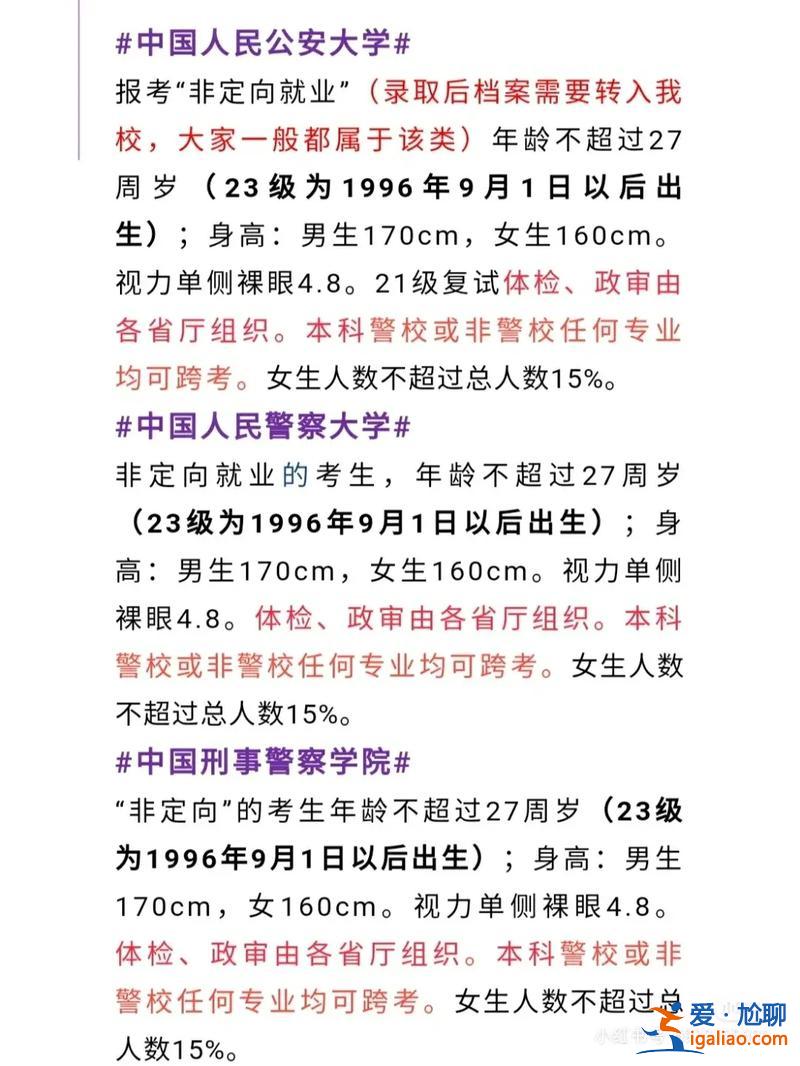 #中国人民公安大学#

报考“非定向就业”（录取后档案需要转入我校，大家一般都属于该类）年龄不超过27周岁（23级为1996年9月1日以后出生）；身高：男生170cm，女生160cm。视力单侧裸眼4.8。21级复试体检、政审由各省厅组织。本科警校或非警校任何专业均可跨考。女生人数不超过总人数15%。

#中国人民警察大学#

非定向就业的考生，年龄不超过27周岁（23级为1996年9月1日以后出生）；身高：男生170cm，女生160cm。视力单侧裸眼4.8。体检、政审由各省厅组织。本科警校或非警校任何专业均可跨考。女生人数不超过总人数15%。

#中国刑事警察学院#

“非定向”的考生年龄不超过27周岁（23级为1996年9月1日以后出生）；身高：男生170cm，女160cm。视力单侧裸眼4.8。体检、政审由各省厅组织。本科警校或非警校任何专业均可跨考。女生人数不超过总人数15%。

爱·尬聊
igaliao.com